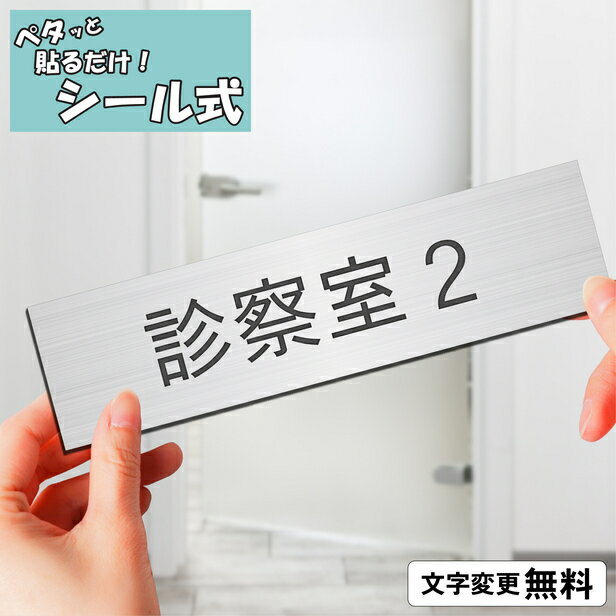 ペタッと
貼るだけ！
シール式

診察室 2

文字変更 無料